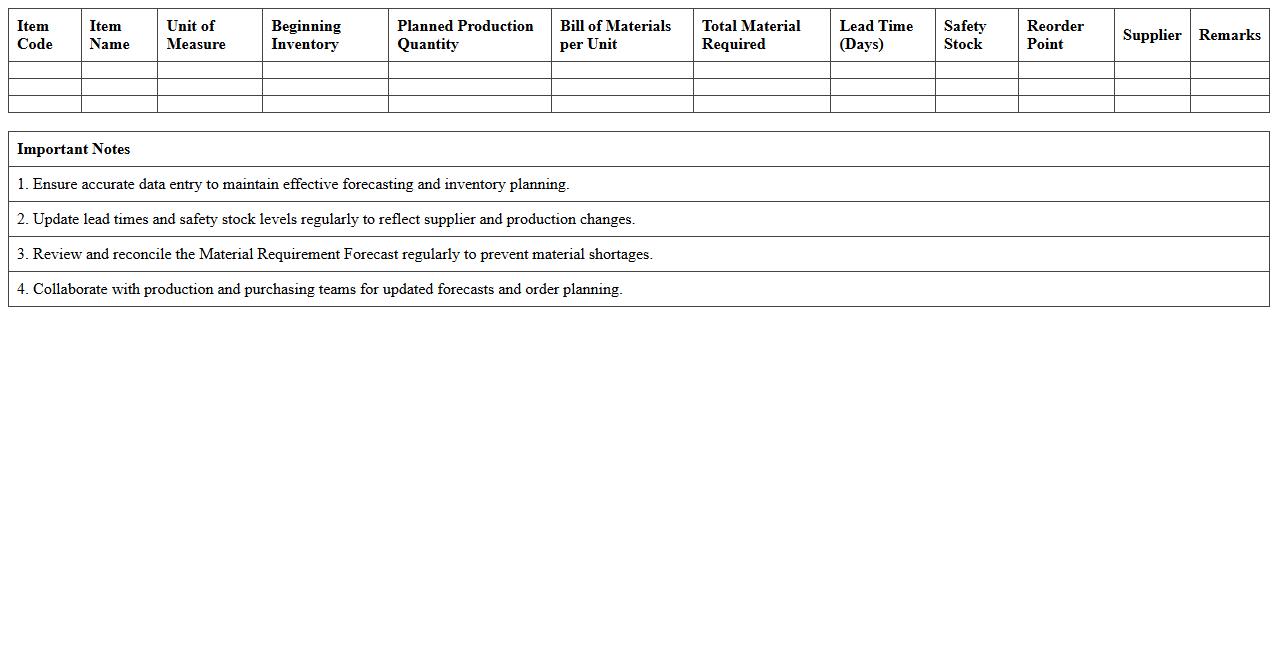 | Item Code | Item Name | Unit of Measure | Beginning Inventory | Planned Production Quantity | Bill of Materials per Unit | Total Material Required | Lead Time (Days) | Safety Stock | Reorder Point | Supplier | Remarks |
|---|---|---|---|---|---|---|---|---|---|---|---|
| | | | | | | | | | | | |
| | | | | | | | | | | | |
| | | | | | | | | | | | |

| Important Notes |
|---|
| 1. Ensure accurate data entry to maintain effective forecasting and inventory planning. |
| 2. Update lead times and safety stock levels regularly to reflect supplier and production changes. |
| 3. Review and reconcile the Material Requirement Forecast regularly to prevent material shortages. |
| 4. Collaborate with production and purchasing teams for updated forecasts and order planning. |